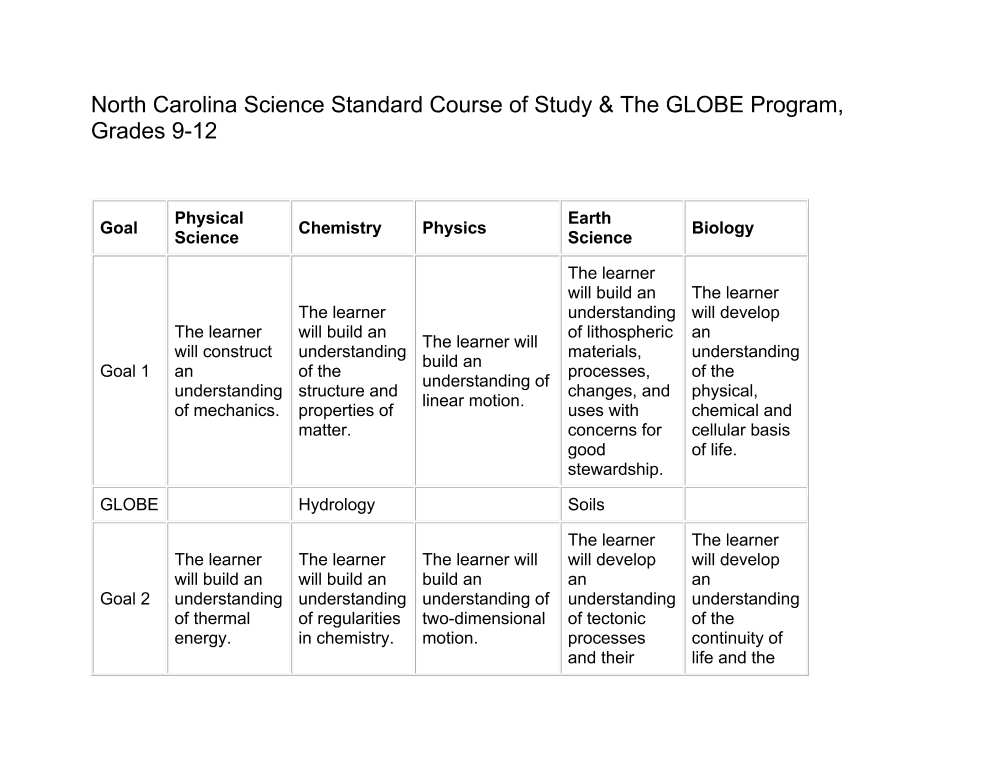 North Carolina Science Standard Course of Study & The GLOBE Program, Grades 9-12

| Goal | Physical Science | Chemistry | Physics | Earth Science | Biology |
|---|---|---|---|---|---|
| Goal 1 | The learner will construct an understanding of mechanics. | The learner will build an understanding of the structure and properties of matter. | The learner will build an understanding of linear motion. | The learner will build an understanding of lithospheric materials, processes, changes, and uses with concerns for good stewardship. | The learner will develop an understanding of the physical, chemical and cellular basis of life. |
| GLOBE | | Hydrology | | Soils | |
| Goal 2 | The learner will build an understanding of thermal energy. | The learner will build an understanding of regularities in chemistry. | The learner will build an understanding of two-dimensional motion. | The learner will develop an understanding of tectonic processes and their | The learner will develop an understanding of the continuity of life and the |